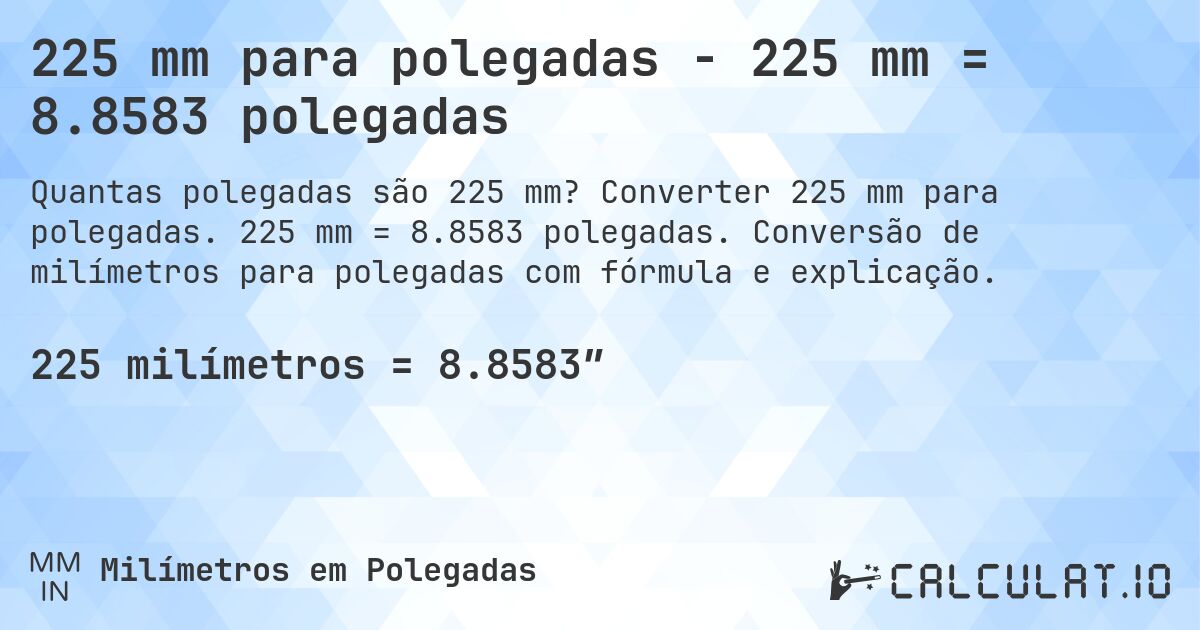 225 mm para polegadas - 225 mm = 8.8583 polegadas

Quantas polegadas são 225 mm? Converter 225 mm para polegadas. 225 mm = 8.8583 polegadas. Conversão de milímetros para polegadas com fórmula e explicação.

225 milímetros = 8.8583”

MM
IN
Milímetros em Polegadas

CALCULAT.IO